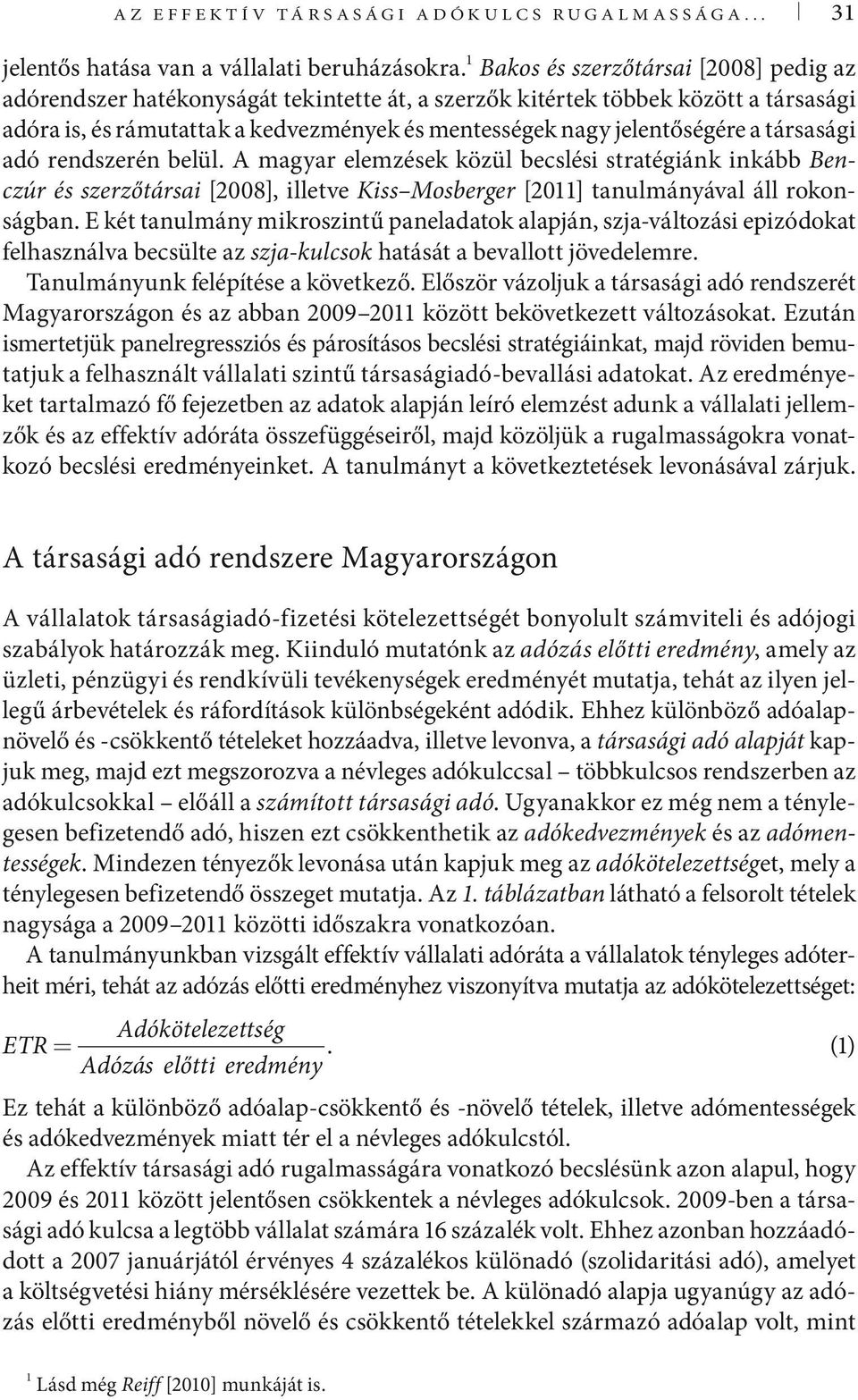 AZ EFFEKTÍV TÁRSASÁGI ADÓKULCS RUGALMASSÁGA... 31

jelentős hatása van a vállalati beruházásokra.$^1$ Bakos és szerzőtársai [2008] pedig az adórendszer hatékonyságát tekintette át, a szerzők kitértek többek között a társasági adóra is, és rámutattak a kedvezmények és mentességek nagy jelentőségére a társasági adó rendszerén belül. A magyar elemzések közül becslési stratégiánk inkább Benczúr és szerzőtársai [2008], illetve Kiss–Mosberger [2011] tanulmányával áll rokonságban. E két tanulmány mikroszintű paneladatok alapján, szja-változási epizódokat felhasználva becsülte az szja-kulcsok hatását a bevallott jövedelemre.

Tanulmányunk felépítése a következő. Először vázoljuk a társasági adó rendszerét Magyarországon és az abban 2009–2011 között bekövetkezett változásokat. Ezután ismertetjük panelregressziós és párosításos becslési stratégiáinkat, majd röviden bemutatjuk a felhasznált vállalati szintű társaságiadó-bevallási adatokat. Az eredményeket tartalmazó fő fejezetben az adatok alapján leíró elemzést adunk a vállalati jellemzők és az effektív adóráta összefüggéseiről, majd közöljük a rugalmasságokra vonatkozó becslési eredményeinket. A tanulmányt a következtetések levonásával zárjuk.

A társasági adó rendszere Magyarországon

A vállalatok társaságiadó-fizetési kötelezettségét bonyolult számviteli és adójogi szabályok határozzák meg. Kiinduló mutatónk az adózás előtti eredmény, amely az üzleti, pénzügyi és rendkívüli tevékenységek eredményét mutatja, tehát az ilyen jellegű árbevételek és ráfordítások különbségeként adódik. Ehhez különböző adóalapnövelő és -csökkentő tételeket hozzáadva, illetve levonva, a társasági adó alapját kapjuk meg, majd ezt megszorozva a névleges adókulccsal – többkulcsos rendszerben az adókulcsokkal – előáll a számított társasági adó. Ugyanakkor ez még nem a ténylegesen befizetendő adó, hiszen ezt csökkenthetik az adókedvezmények és az adómentességek. Mindezen tényezők levonása után kapjuk meg az adókötelezettséget, mely a ténylegesen befizetendő összeget mutatja. Az 1. táblázatban látható a felsorolt tételek nagysága a 2009–2011 közötti időszakra vonatkozóan.

A tanulmányunkban vizsgált effektív vállalati adóráta a vállalatok tényleges adóterheit méri, tehát az adózás előtti eredményhez viszonyítva mutatja az adókötelezettséget:

$ETR = \frac{Adókötelezettség}{Adózás\ előtti\ eredmény}.$ (1)

Ez tehát a különböző adóalap-csökkentő és -növelő tételek, illetve adómentességek és adókedvezmények miatt tér el a névleges adókulcstól.

Az effektív társasági adó rugalmasságára vonatkozó becslésünk azon alapul, hogy 2009 és 2011 között jelentősen csökkentek a névleges adókulcsok. 2009-ben a társasági adó kulcsa a legtöbb vállalat számára 16 százalék volt. Ehhez azonban hozzáadódott a 2007 januárjától érvényes 4 százalékos különadó (szolidaritási adó), amelyet a költségvetési hiány mérséklésére vezettek be. A különadó alapja ugyanúgy az adózás előtti eredményből növelő és csökkentő tételekkel származó adóalap volt, mint

$^1$ Lásd még Reiff [2010] munkáját is.